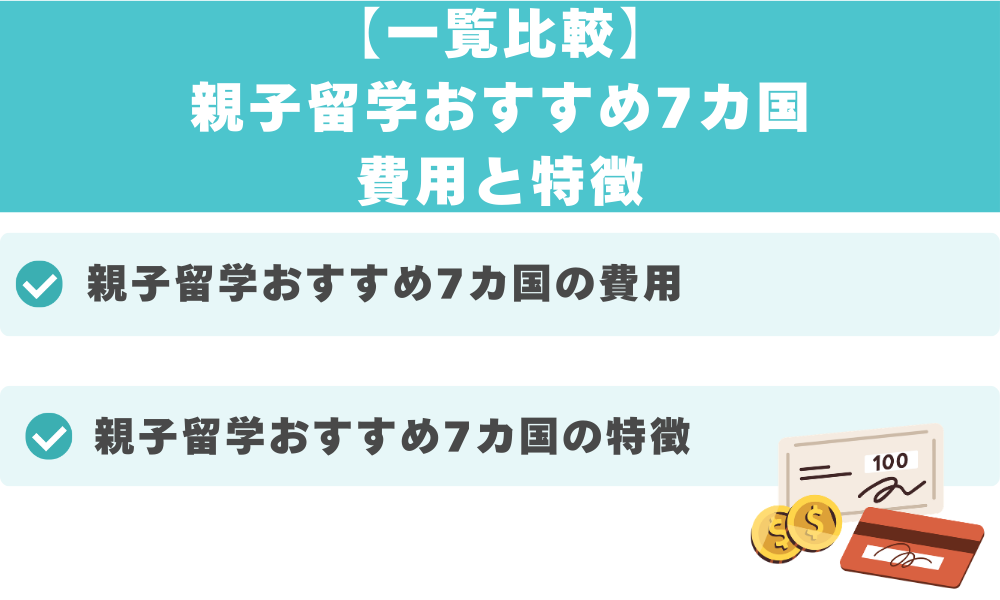 【一覧比較】
親子留学おすすめ7カ国
費用と特徴

親子留学おすすめ7カ国の費用

親子留学おすすめ7カ国の特徴

100